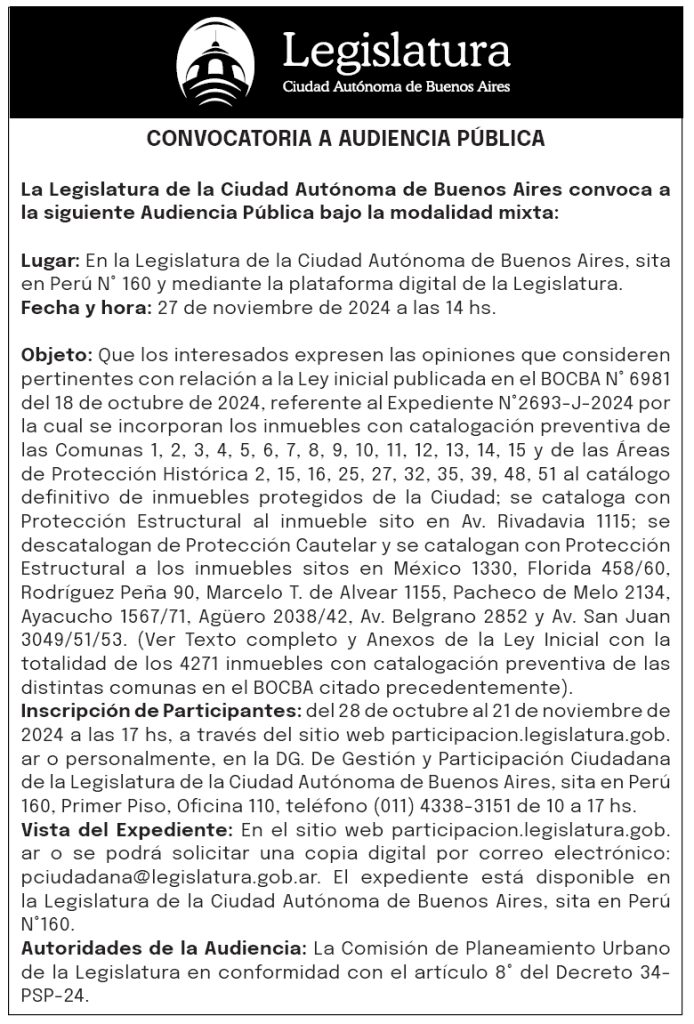 Legislatura
Ciudad Autónoma de Buenos Aires

CONVOCATORIA A AUDIENCIA PÚBLICA

La Legislatura de la Ciudad Autónoma de Buenos Aires convoca a la siguiente Audiencia Pública bajo la modalidad mixta:

Lugar: En la Legislatura de la Ciudad Autónoma de Buenos Aires, sita en Perú N° 160 y mediante la plataforma digital de la Legislatura.
Fecha y hora: 27 de noviembre de 2024 a las 14 hs.

Objeto: Que los interesados expresen las opiniones que consideren pertinentes con relación a la Ley inicial publicada en el BOCBA N° 6981 del 18 de octubre de 2024, referente al Expediente N°2693-J-2024 por la cual se incorporan los inmuebles con catalogación preventiva de las Comunas 1, 2, 3, 4, 5, 6, 7, 8, 9, 10, 11, 12, 13, 14, 15 y de las Áreas de Protección Histórica 2, 15, 16, 25, 27, 32, 35, 39, 48, 51 al catálogo definitivo de inmuebles protegidos de la Ciudad; se cataloga con Protección Estructural al inmueble sito en Av. Rivadavia 1115; se descatalogan de Protección Cautelar y se catalogan con Protección Estructural a los inmuebles sitos en México 1330, Florida 458/60, Rodríguez Peña 90, Marcelo T. de Alvear 1155, Pacheco de Melo 2134, Ayacucho 1567/71, Agüero 2038/42, Av. Belgrano 2852 y Av. San Juan 3049/51/53. (Ver Texto completo y Anexos de la Ley Inicial con la totalidad de los 4271 inmuebles con catalogación preventiva de las distintas comunas en el BOCBA citado precedentemente).
Inscripción de Participantes: del 28 de octubre al 21 de noviembre de 2024 a las 17 hs, a través del sitio web participacion.legislatura.gob.ar o personalmente, en la DG. De Gestión y Participación Ciudadana de la Legislatura de la Ciudad Autónoma de Buenos Aires, sita en Perú 160, Primer Piso, Oficina 110, teléfono (011) 4338-3151 de 10 a 17 hs.
Vista del Expediente: En el sitio web participacion.legislatura.gob.ar o se podrá solicitar una copia digital por correo electrónico: pciudadana@legislatura.gob.ar. El expediente está disponible en la Legislatura de la Ciudad Autónoma de Buenos Aires, sita en Perú N°160.
Autoridades de la Audiencia: La Comisión de Planeamiento Urbano de la Legislatura en conformidad con el artículo 8° del Decreto 34-PSP-24.